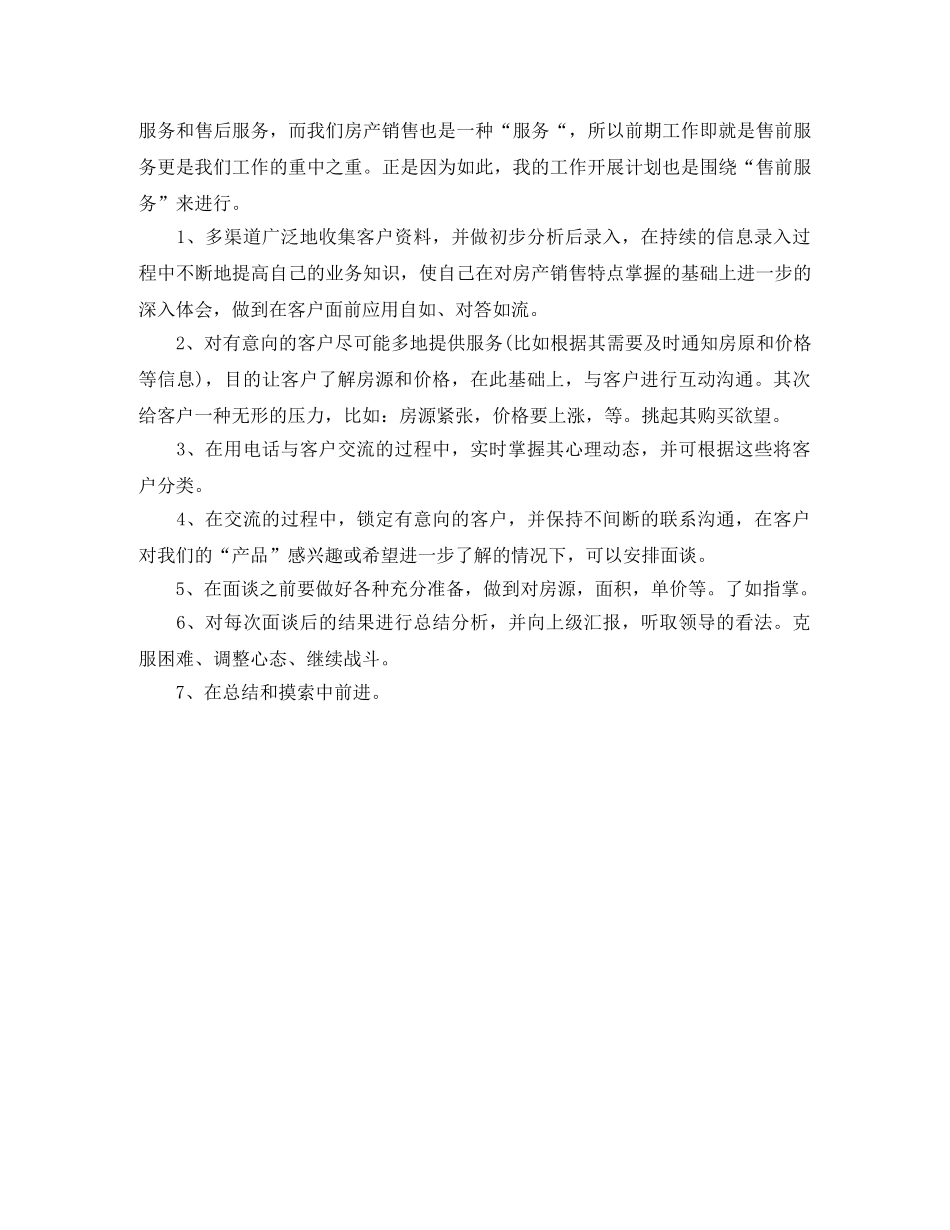 服务和售后服务，而我们房产销售也是一种“服务“，所以前期工作即就是售前服务更是我们工作的重中之重。正是因为如此，我的工作开展计划也是围绕“售前服务”来进行。

1、多渠道广泛地收集客户资料，并做初步分析后录入，在持续的信息录入过程中不断地提高自己的业务知识，使自己在对房产销售特点掌握的基础上进一步的深入体会，做到在客户面前应用自如、对答如流。

2、对有意向的客户尽可能多地提供服务(比如根据其需要及时通知房原和价格等信息)，目的让客户了解房源和价格，在此基础上，与客户进行互动沟通。其次给客户一种无形的压力，比如：房源紧张，价格要上涨，等。挑起其购买欲望。

3、在用电话与客户交流的过程中，实时掌握其心理动态，并可根据这些将客户分类。

4、在交流的过程中，锁定有意向的客户，并保持不间断的联系沟通，在客户对我们的“产品”感兴趣或希望进一步了解的情况下，可以安排面谈。

5、在面谈之前要做好各种充分准备，做到对房源，面积，单价等。了如指掌。

6、对每次面谈后的结果进行总结分析，并向上级汇报，听取领导的看法。克服困难、调整心态、继续战斗。

7、在总结和摸索中前进。